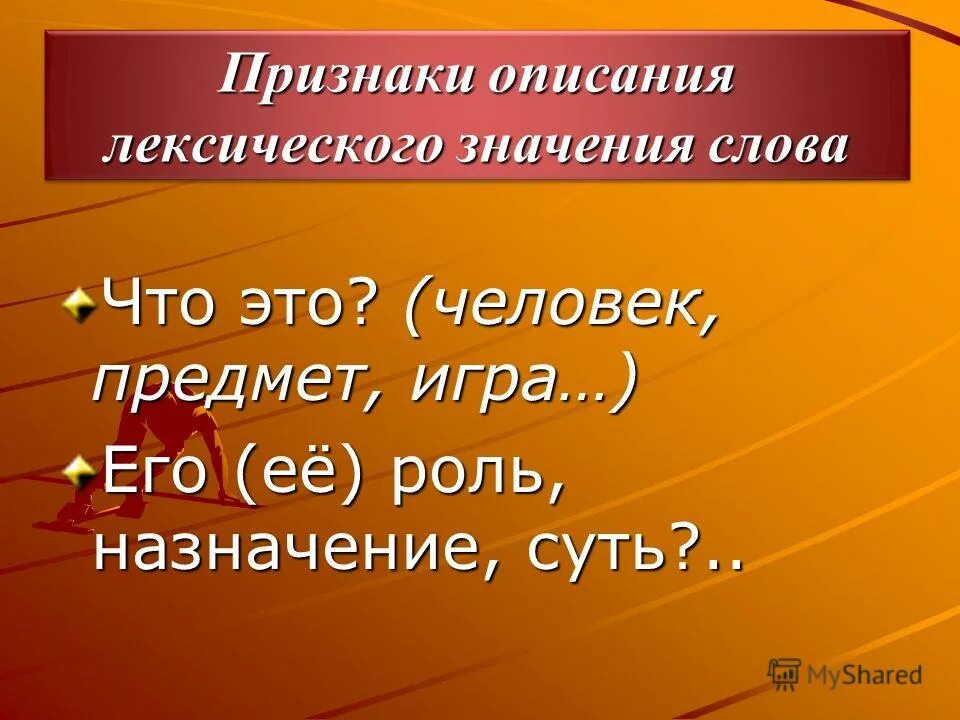 Признаки описания лексического значения слова

Что это? (человек, предмет, игра…)

Его (её) роль, назначение, суть?..

MyShared